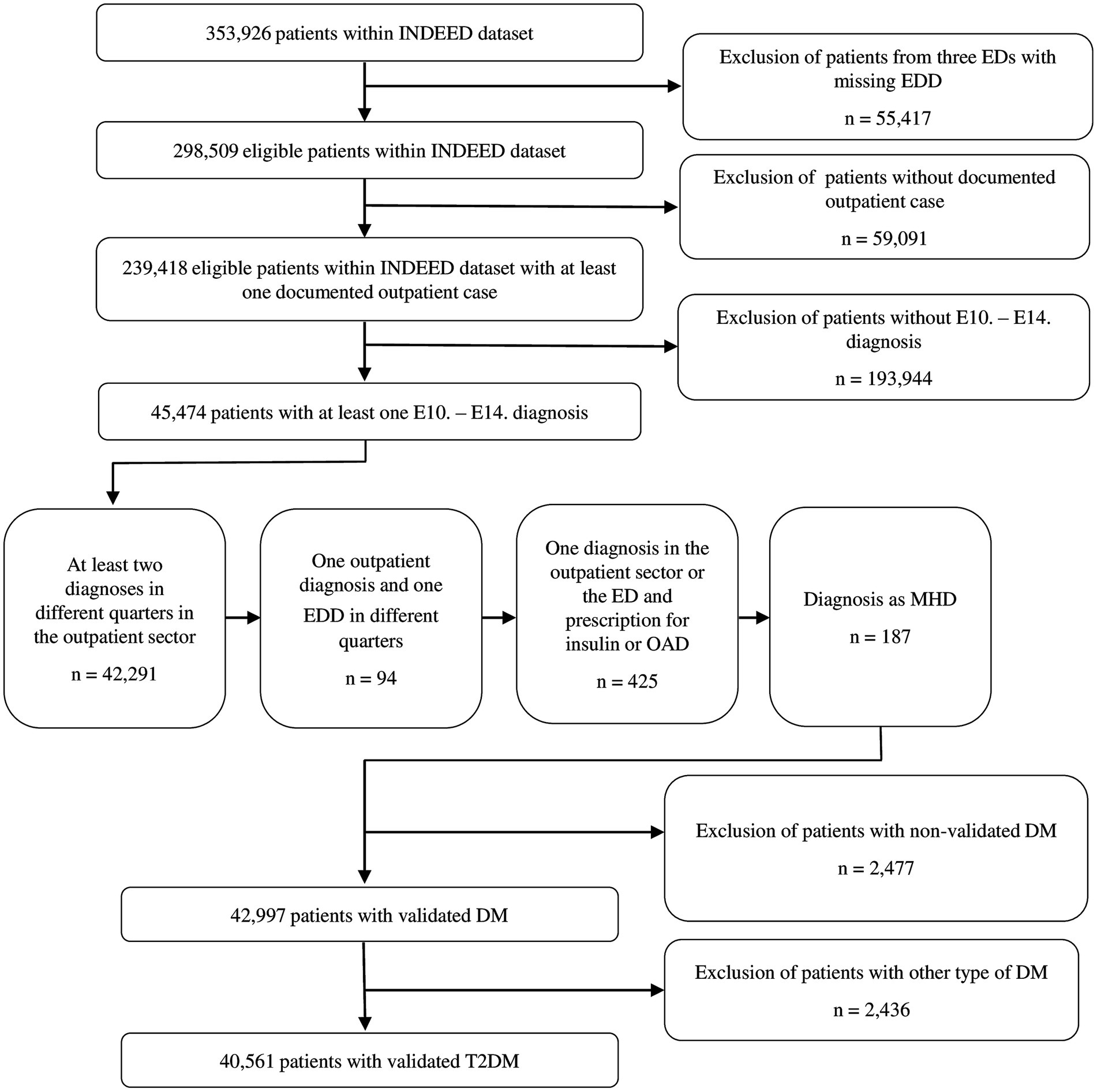 353,926 patients within INDEED dataset

Exclusion of patients from three EDs with missing EDD

n = 55,417

298,509 eligible patients within INDEED dataset

Exclusion of patients without documented outpatient case

n = 59,091

239,418 eligible patients within INDEED dataset with at least one documented outpatient case

Exclusion of patients without E10. – E14. diagnosis

n = 193,944

45,474 patients with at least one E10. – E14. diagnosis

At least two diagnoses in different quarters in the outpatient sector

n = 42,291

One outpatient diagnosis and one EDD in different quarters

n = 94

One diagnosis in the outpatient sector or the ED and prescription for insulin or OAD

n = 425

Diagnosis as MHD

n = 187

Exclusion of patients with non-validated DM

n = 2,477

42,997 patients with validated DM

Exclusion of patients with other type of DM

n = 2,436

40,561 patients with validated T2DM